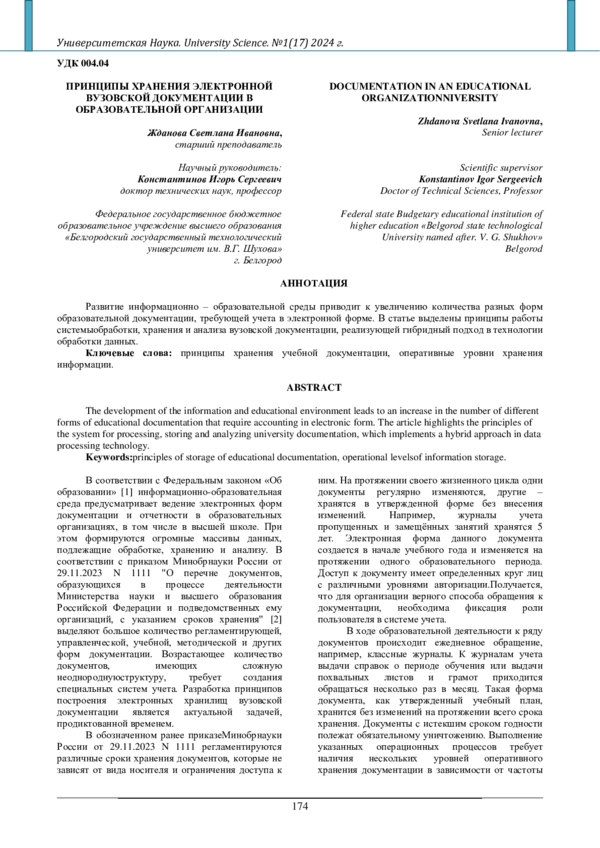 Университетская Наука. University Science. №1(17) 2024 г.

УДК 004.04

ПРИНЦИПЫ ХРАНЕНИЯ ЭЛЕКТРОННОЙ ВУЗОВСКОЙ ДОКУМЕНТАЦИИ В ОБРАЗОВАТЕЛЬНОЙ ОРГАНИЗАЦИИ

Жданова Светлана Ивановна,
старший преподаватель

Научный руководитель:
Константинов Игорь Сергеевич
доктор технических наук, профессор

Федеральное государственное бюджетное образовательное учреждение высшего образования «Белгородский государственный технологический университет им. В.Г. Шухова»
г. Белгород

DOCUMENTATION IN AN EDUCATIONAL ORGANIZATIONNIVERSITY

Zhdanova Svetlana Ivanovna,
Senior lecturer

Scientific supervisor
Konstantinov Igor Sergeevich
Doctor of Technical Sciences, Professor

Federal state Budgetary educational institution of higher education «Belgorod state technological University named after. V. G. Shukhov»
Belgorod

АННОТАЦИЯ

Развитие информационно – образовательной среды приводит к увеличению количества разных форм образовательной документации, требующей учета в электронной форме. В статье выделены принципы работы системыобработки, хранения и анализа вузовской документации, реализующей гибридный подход в технологии обработки данных.

Ключевые слова: принципы хранения учебной документации, оперативные уровни хранения информации.

ABSTRACT

The development of the information and educational environment leads to an increase in the number of different forms of educational documentation that require accounting in electronic form. The article highlights the principles of the system for processing, storing and analyzing university documentation, which implements a hybrid approach in data processing technology.

Keywords:principles of storage of educational documentation, operational levelsof information storage.

В соответствии с Федеральным законом «Об образовании» [1] информационно-образовательная среда предусматривает ведение электронных форм документации и отчетности в образовательных организациях, в том числе в высшей школе. При этом формируются огромные массивы данных, подлежащие обработке, хранению и анализу. В соответствии с приказом Минобрнауки России от 29.11.2023 N 1111 "О перечне документов, образующихся в процессе деятельности Министерства науки и высшего образования Российской Федерации и подведомственных ему организаций, с указанием сроков хранения" [2] выделяют большое количество регламентирующей, управленческой, учебной, методической и других форм документации. Возрастающее количество документов, имеющих сложную неоднороднуюструктуру, требует создания специальных систем учета. Разработка принципов построения электронных хранилищ вузовской документации является актуальной задачей, продиктованной временем.

В обозначенном ранее приказеМинобрнауки России от 29.11.2023 N 1111 регламентируются различные сроки хранения документов, которые не зависят от вида носителя и ограничения доступа к ним. На протяжении своего жизненного цикла одни документы регулярно изменяются, другие – хранятся в утвержденной форме без внесения изменений. Например, журналы учета пропущенных и замещённых занятий хранятся 5 лет. Электронная форма данного документа создается в начале учебного года и изменяется на протяжении одного образовательного периода. Доступ к документу имеет определенных круг лиц с различными уровнями авторизации.Получается, что для организации верного способа обращения к документации, необходима фиксация роли пользователя в системе учета.

В ходе образовательной деятельности к ряду документов происходит ежедневное обращение, например, классные журналы. К журналам учета выдачи справок о периоде обучения или выдачи похвальных листов и грамот приходится обращаться несколько раз в месяц. Такая форма документа, как утвержденный учебный план, хранится без изменений на протяжении всего срока хранения. Документы с истекшим сроком годности полежат обязательному уничтожению. Выполнение указанных операционных процессов требует наличия нескольких уровней оперативного хранения документации в зависимости от частоты

174